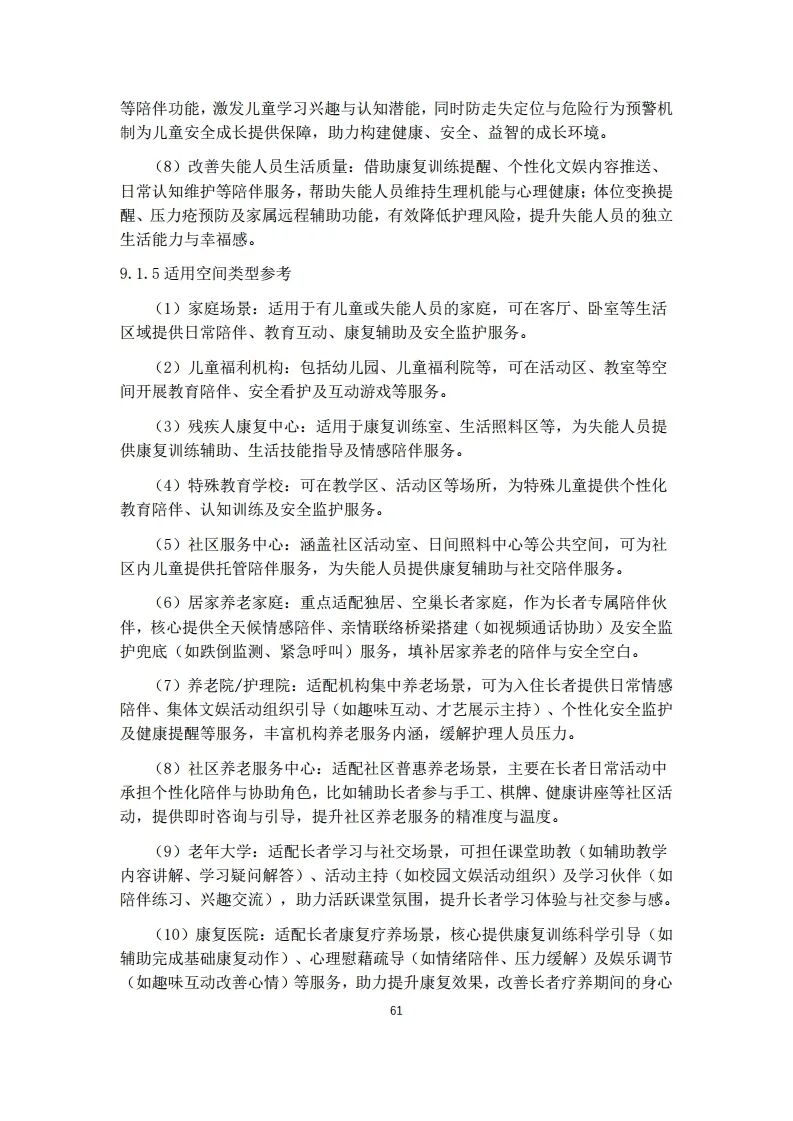 等陪伴功能，激发儿童学习兴趣与认知潜能，同时防走失定位与危险行为预警机制为儿童安全成长提供保障，助力构建健康、安全、益智的成长环境。

（8）改善失能人员生活质量：借助康复训练提醒、个性化文娱内容推送、日常认知维护等陪伴服务，帮助失能人员维持生理机能与心理健康；体位变换提醒、压力疮预防及家属远程辅助功能，有效降低护理风险，提升失能人员的独立生活能力与幸福感。

9.1.5 适用空间类型参考

（1）家庭场景：适用于有儿童或失能人员的家庭，可在客厅、卧室等生活区域提供日常陪伴、教育互动、康复辅助及安全监护服务。

（2）儿童福利机构：包括幼儿园、儿童福利院等，可在活动区、教室等空间开展教育陪伴、安全看护及互动游戏等服务。

（3）残疾人康复中心：适用于康复训练室、生活照料区等，为失能人员提供康复训练辅助、生活技能指导及情感陪伴服务。

（4）特殊教育学校：可在教学区、活动区等场所，为特殊儿童提供个性化教育陪伴、认知训练及安全监护服务。

（5）社区服务中心：涵盖社区活动室、日间照料中心等公共空间，可为社区内儿童提供托管陪伴服务，为失能人员提供康复辅助与社交陪伴服务。

（6）居家养老家庭：重点适配独居、空巢长者家庭，作为长者专属陪伴伙伴，核心提供全天候情感陪伴、亲情联络桥梁搭建（如视频通话协助）及安全监护兜底（如跌倒监测、紧急呼叫）服务，填补居家养老的陪伴与安全空白。

（7）养老院/护理院：适配机构集中养老场景，可为入住长者提供日常情感陪伴、集体文娱活动组织引导（如趣味互动、才艺展示主持）、个性化安全监护及健康提醒等服务，丰富机构养老服务内涵，缓解护理人员压力。

（8）社区养老服务中心：适配社区普惠养老场景，主要在长者日常活动中承担个性化陪伴与协助角色，比如辅助长者参与手工、棋牌、健康讲座等社区活动，提供即时咨询与引导，提升社区养老服务的精准度与温度。

（9）老年大学：适配长者学习与社交场景，可担任课堂助教（如辅助教学内容讲解、学习疑问解答）、活动主持（如校园文娱活动组织）及学习伙伴（如陪伴练习、兴趣交流），助力活跃课堂氛围，提升长者学习体验与社交参与感。

（10）康复医院：适配长者康复疗养场景，核心提供康复训练科学引导（如辅助完成基础康复动作）、心理慰藉疏导（如情绪陪伴、压力缓解）及娱乐调节（如趣味互动改善心情）等服务，助力提升康复效果，改善长者疗养期间的身心

61